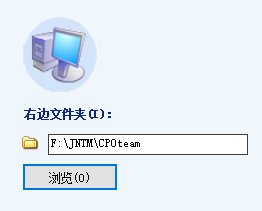 右边文件夹(I):

F:\JNTM\CPOteam

浏览(O)